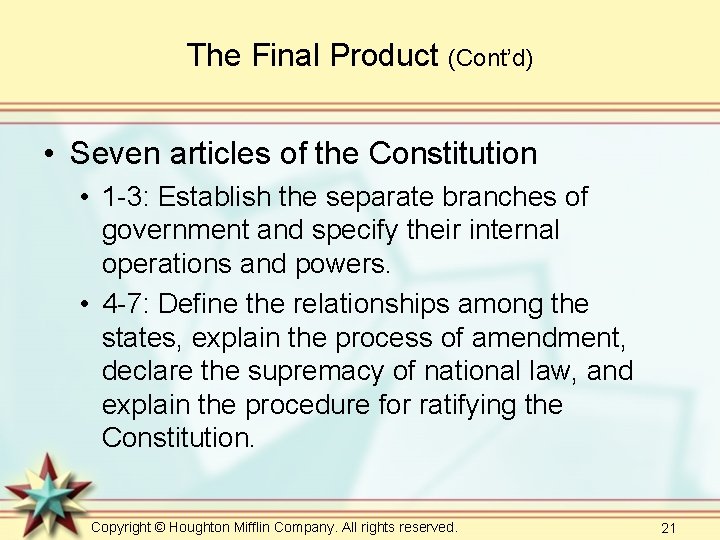 The Final Product (Cont'd)

• Seven articles of the Constitution

• 1-3: Establish the separate branches of government and specify their internal operations and powers.

• 4-7: Define the relationships among the states, explain the process of amendment, declare the supremacy of national law, and explain the procedure for ratifying the Constitution.

Copyright © Houghton Mifflin Company. All rights reserved.

21